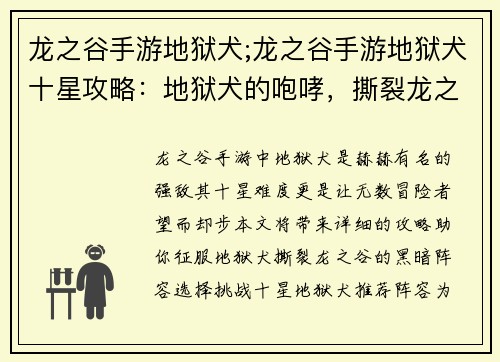 龙之谷手游地狱犬;龙之谷手游地狱犬十星攻略：地狱犬的咆哮，撕裂龙之

龙之谷手游中地狱犬是赫赫有名的强敌其十星难度更是让无数冒险者望而却步本文将带来详细的攻略助你征服地狱犬撕裂龙之谷的黑暗阵容选择挑战十星地狱犬推荐阵容为